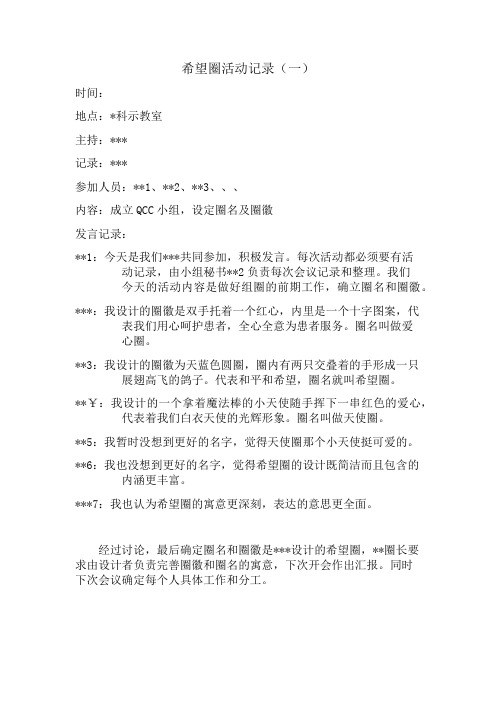 希望圈活动记录（一）

时间：

地点：*科示教室

主持：***

记录：***

参加人员：**1、**2、**3、、、

内容：成立QCC小组，设定圈名及圈徽

发言记录：

**1：今天是我们***共同参加，积极发言。每次活动都必须要有活动记录，由小组秘书**2负责每次会议记录和整理。我们今天的活动内容是做好组圈的前期工作，确立圈名和圈徽。

***：我设计的圈徽是双手托着一个红心，内里是一个十字图案，代表我们用心呵护患者，全心全意为患者服务。圈名叫做爱心圈。

**3：我设计的圈徽为天蓝色圆圈，圈内有两只交叠着的手形成一只展翅高飞的鸽子。代表和平和希望，圈名就叫希望圈。

**￥：我设计的一个拿着魔法棒的小天使随手挥下一串红色的爱心，代表着我们白衣天使的光辉形象。圈名叫做天使圈。

**5：我暂时没想到更好的名字，觉得天使圈那个小天使挺可爱的。

**6：我也没想到更好的名字，觉得希望圈的设计既简洁而且包含的内涵更丰富。

***7：我也认为希望圈的寓意更深刻，表达的意思更全面。

经过讨论，最后确定圈名和圈徽是***设计的希望圈，**圈长要求由设计者负责完善圈徽和圈名的寓意，下次开会作出汇报。同时下次会议确定每个人具体工作和分工。